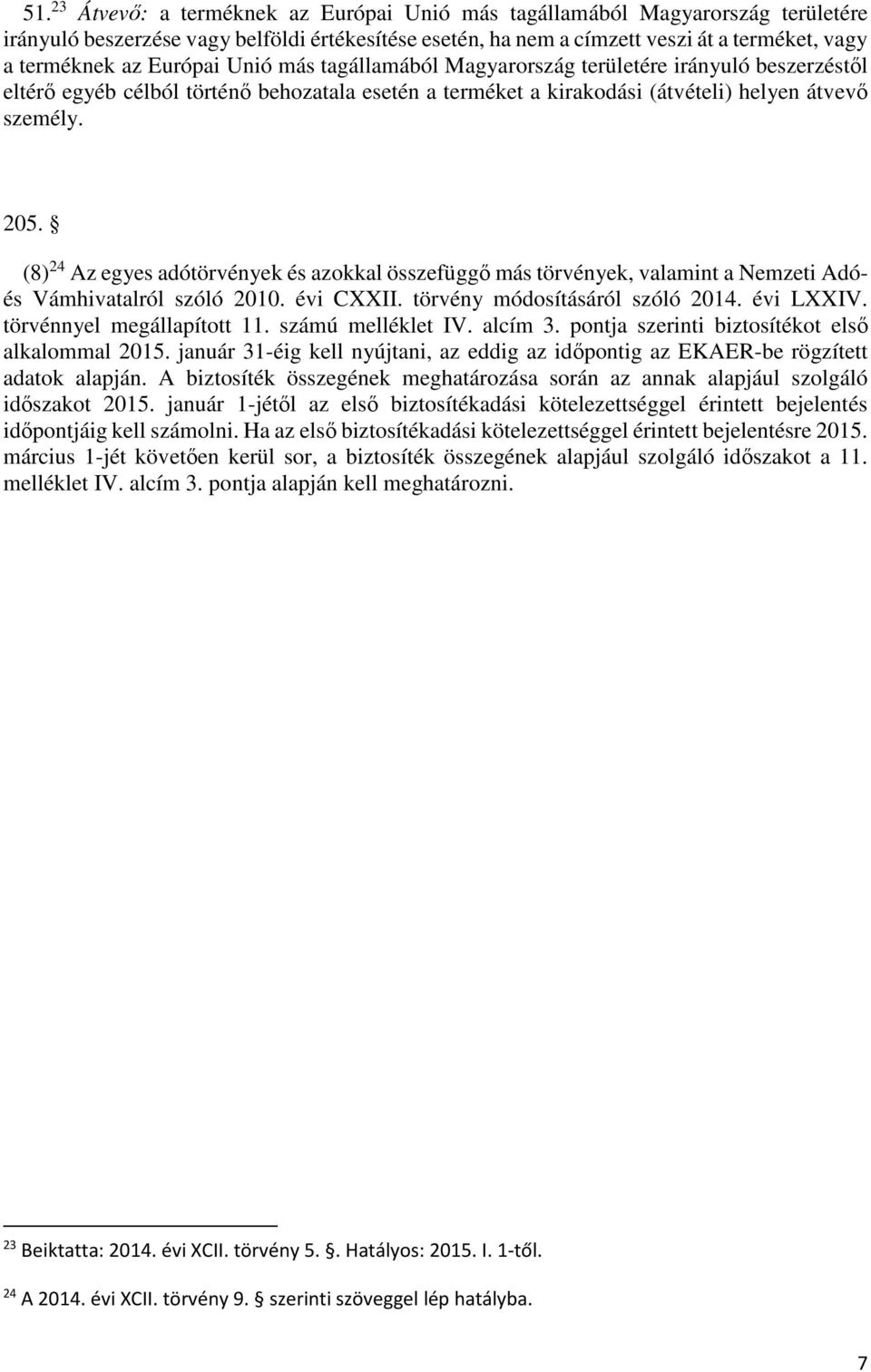 51.$^{23}$ Átvevő: a terméknek az Európai Unió más tagállamából Magyarország területére irányuló beszerzése vagy belföldi értékesítése esetén, ha nem a címzett veszi át a terméket, vagy a terméknek az Európai Unió más tagállamából Magyarország területére irányuló beszerzéstől eltérő egyéb célból történő behozatala esetén a terméket a kirakodási (átvételi) helyen átvevő személy.

205. §

(8)$^{24}$ Az egyes adótörvények és azokkal összefüggő más törvények, valamint a Nemzeti Adó- és Vámhivatalról szóló 2010. évi CXXII. törvény módosításáról szóló 2014. évi LXXIV. törvénnyel megállapított 11. számú melléklet IV. alcím 3. pontja szerinti biztosítékot első alkalommal 2015. január 31-éig kell nyújtani, az eddig az időpontig az EKAER-be rögzített adatok alapján. A biztosíték összegének meghatározása során az annak alapjául szolgáló időszakot 2015. január 1-jétől az első biztosítékadási kötelezettséggel érintett bejelentés időpontjáig kell számolni. Ha az első biztosítékadási kötelezettséggel érintett bejelentésre 2015. március 1-jét követően kerül sor, a biztosíték összegének alapjául szolgáló időszakot a 11. melléklet IV. alcím 3. pontja alapján kell meghatározni.

$^{23}$ Beiktatta: 2014. évi XCII. törvény 5. §. Hatályos: 2015. I. 1-től.

$^{24}$ A 2014. évi XCII. törvény 9. § szerinti szöveggel lép hatályba.

7